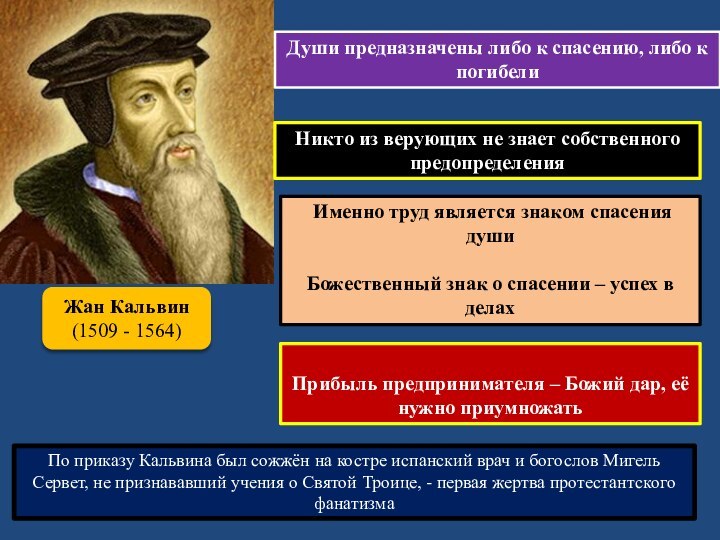 Души предназначены либо к спасению, либо к погибели

Никто из верующих не знает собственного предопределения

Именно труд является знаком спасения души

Божественный знак о спасении – успех в делах

Жан Кальвин
(1509 - 1564)

Прибыль предпринимателя – Божий дар, её нужно приумножать

По приказу Кальвина был сожжён на костре испанский врач и богослов Мигель Сервет, не признававший учения о Святой Троице, - первая жертва протестантского фанатизма